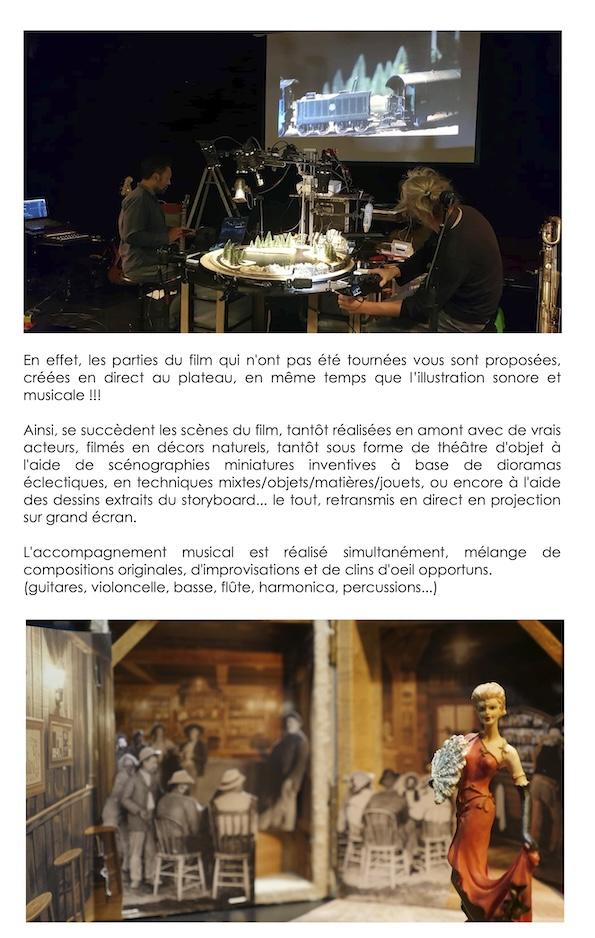 En effet, les parties du film qui n'ont pas été tournées vous sont proposées, créées en direct au plateau, en même temps que l'illustration sonore et musicale !!!

Ainsi, se succèdent les scènes du film, tantôt réalisées en amont avec de vrais acteurs, filmés en décors naturels, tantôt sous forme de théâtre d'objet à l'aide de scénographies miniatures inventives à base de dioramas éclectiques, en techniques mixtes/objets/matières/jouets, ou encore à l'aide des dessins extraits du storyboard... le tout, retransmis en direct en projection sur grand écran.

L'accompagnement musical est réalisé simultanément, mélange de compositions originales, d'improvisations et de clins d'oeil opportuns. (guitares, violoncelle, basse, flûte, harmonica, percussions...)